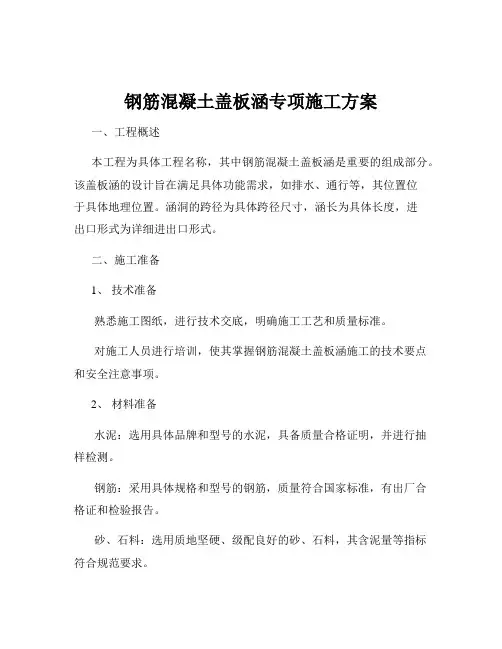 钢筋混凝土盖板涵专项施工方案

一、工程概述

本工程为具体工程名称，其中钢筋混凝土盖板涵是重要的组成部分。该盖板涵的设计旨在满足具体功能需求，如排水、通行等，其位置位于具体地理位置。涵洞的跨径为具体跨径尺寸，涵长为具体长度，进出口形式为详细进出口形式。

二、施工准备

1、技术准备

熟悉施工图纸，进行技术交底，明确施工工艺和质量标准。

对施工人员进行培训，使其掌握钢筋混凝土盖板涵施工的技术要点和安全注意事项。

2、材料准备

水泥：选用具体品牌和型号的水泥，具备质量合格证明，并进行抽样检测。

钢筋：采用具体规格和型号的钢筋，质量符合国家标准，有出厂合格证和检验报告。

砂、石料：选用质地坚硬、级配良好的砂、石料，其含泥量等指标符合规范要求。